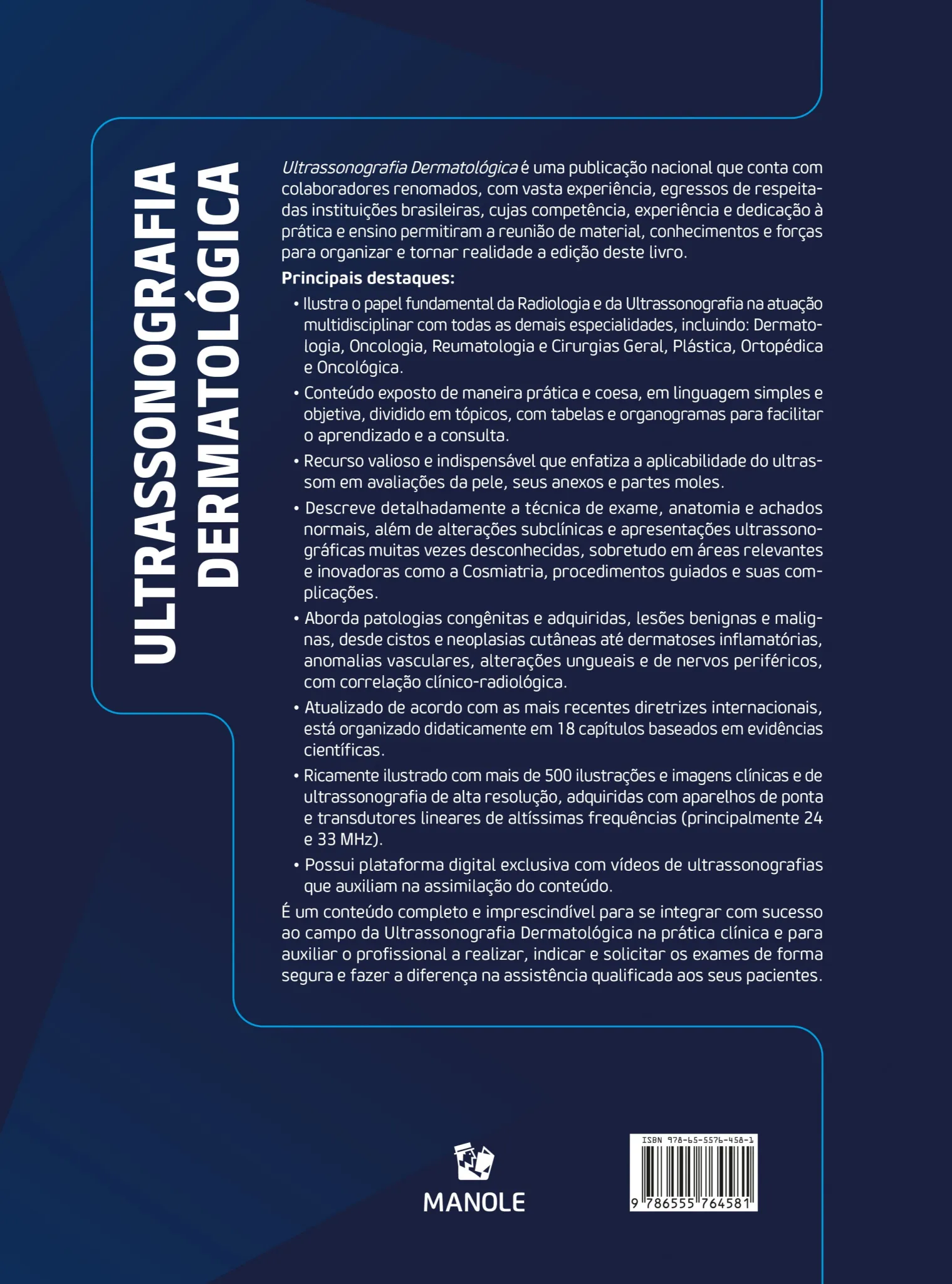 ULTRASSONOGRAFIA DERMATOLÓGICA

Ultrassonografia Dermatológica é uma publicação nacional que conta com colaboradores renomados, com vasta experiência, egressos de respeitadas instituições brasileiras, cujas competência, experiência e dedicação à prática e ensino permitiram a reunião de material, conhecimentos e forças para organizar e tornar realidade a edição deste livro.

Principais destaques:

• Ilustra o papel fundamental da Radiologia e da Ultrassonografia na atuação multidisciplinar com todas as demais especialidades, incluindo: Dermatologia, Oncologia, Reumatologia e Cirurgias Geral, Plástica, Ortopédica e Oncológica.

• Conteúdo exposto de maneira prática e coesa, em linguagem simples e objetiva, dividido em tópicos, com tabelas e organogramas para facilitar o aprendizado e a consulta.

• Recurso valioso e indispensável que enfatiza a aplicabilidade do ultrassom em avaliações da pele, seus anexos e partes moles.

• Descreve detalhadamente a técnica de exame, anatomia e achados normais, além de alterações subclínicas e apresentações ultrassonográficas muitas vezes desconhecidas, sobretudo em áreas relevantes e inovadoras como a Cosmiatria, procedimentos guiados e suas complicações.

• Aborda patologias congênitas e adquiridas, lesões benignas e malignas, desde cistos e neoplasias cutâneas até dermatoses inflamatórias, anomalias vasculares, alterações ungueais e de nervos periféricos, com correlação clínico-radiológica.

• Atualizado de acordo com as mais recentes diretrizes internacionais, está organizado didaticamente em 18 capítulos baseados em evidências científicas.

• Ricamente ilustrado com mais de 500 ilustrações e imagens clínicas e de ultrassonografia de alta resolução, adquiridas com aparelhos de ponta e transdutores lineares de altíssimas frequências (principalmente 24 e 33 MHz).

• Possui plataforma digital exclusiva com vídeos de ultrassonografias que auxiliam na assimilação do conteúdo.

É um conteúdo completo e imprescindível para se integrar com sucesso ao campo da Ultrassonografia Dermatológica na prática clínica e para auxiliar o profissional a realizar, indicar e solicitar os exames de forma segura e fazer a diferença na assistência qualificada aos seus pacientes.

MANOLE

ISBN 978-65-5576-458-1
9 786555 764581